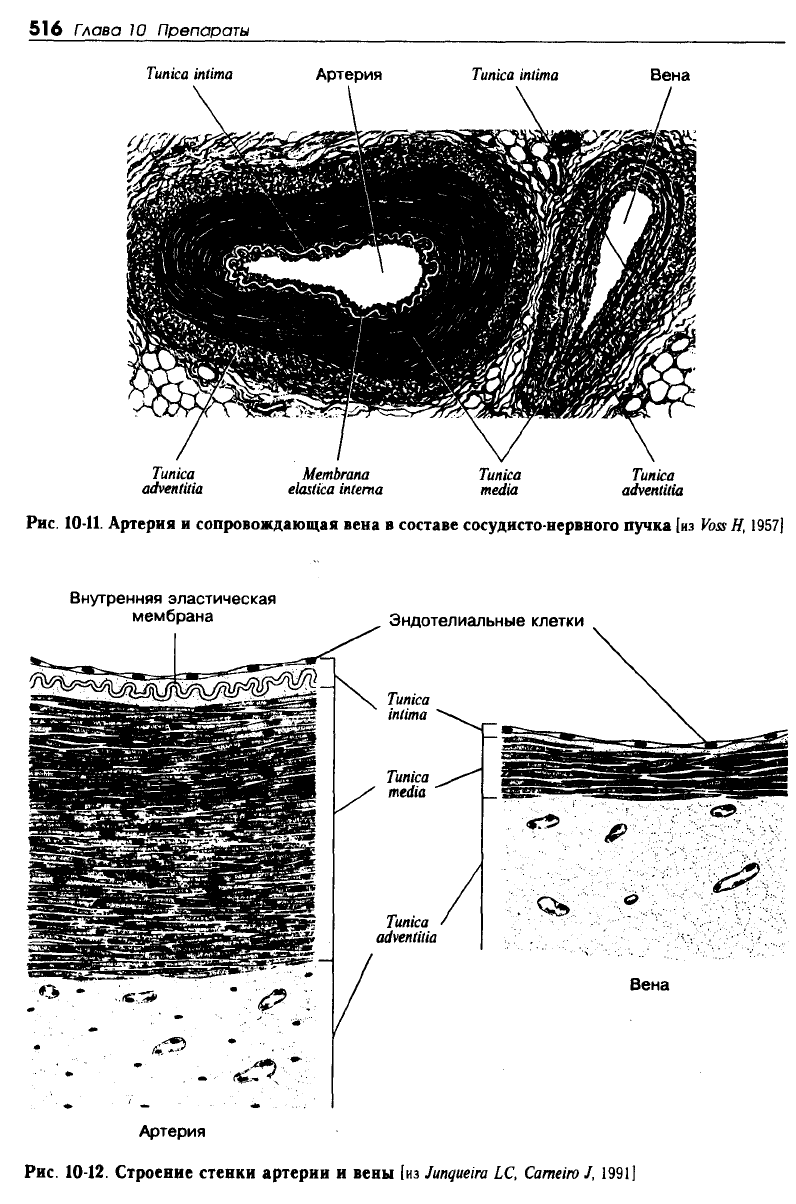 516 Глава 10 Препараты

Tunica intima
Артерия
Tunica intima
Вена

Tunica adventitia
Membrana elastica interna
Tunica media
Tunica adventitia

Рис. 10-11. Артерия и сопровождающая вена в составе сосудисто-нервного пучка [из Voss H, 1957]

Внутренняя эластическая мембрана
Эндотелиальные клетки

Tunica intima
Tunica media
Tunica adventitia

Вена

Артерия

Рис. 10-12. Строение стенки артерии и вены [из Junqueira LC, Carneiro J, 1991]